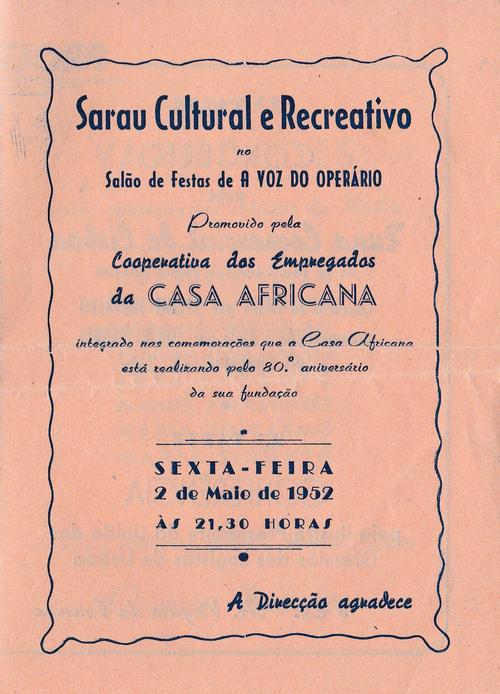 Sarau Cultural e Recreativo

no

Salão de Festas de A VOZ DO OPERÁRIO

Promovido pela

Cooperativa dos Empregados da CASA AFRICANA

integrado nas comemorações que a Casa Africana está realizando pelo 80.º aniversário da sua fundação

SEXTA-FEIRA
2 de Maio de 1952
ÀS 21,30 HORAS

A Direcção agradece